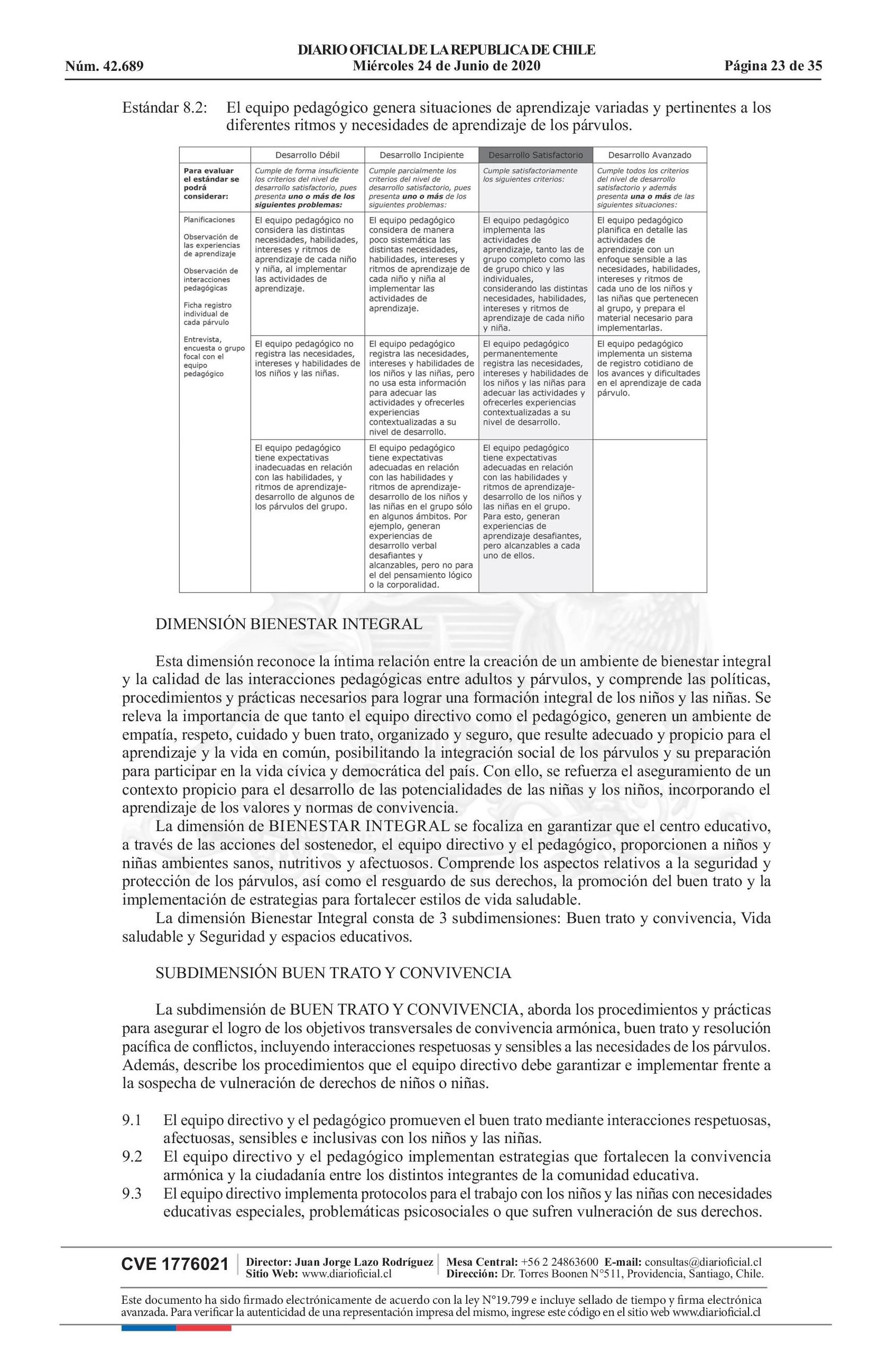 DIARIO OFICIAL DE LA REPUBLICA DE CHILE
Núm. 42.689 Miércoles 24 de Junio de 2020 Página 23 de 35

Estándar 8.2: El equipo pedagógico genera situaciones de aprendizaje variadas y pertinentes a los diferentes ritmos y necesidades de aprendizaje de los párvulos.

| | Desarrollo Débil | Desarrollo Incipiente | Desarrollo Satisfactorio | Desarrollo Avanzado |
|---|---|---|---|---|
| Para evaluar el estándar se podrá considerar: | Cumple de forma insuficiente los criterios del nivel de desarrollo satisfactorio, pues presenta uno o más de los siguientes problemas: | Cumple parcialmente los criterios del nivel de desarrollo satisfactorio, pues presenta uno o más de los siguientes problemas: | Cumple satisfactoriamente los siguientes criterios: | Cumple todos los criterios del nivel de desarrollo satisfactorio y además presenta una o más de las siguientes situaciones: |
| Planificaciones Observación de las experiencias de aprendizaje Observación de interacciones pedagógicas Ficha registro individual de cada párvulo Entrevista, encuesta o grupo focal con el equipo pedagógico | El equipo pedagógico no considera las distintas necesidades, habilidades, intereses y ritmos de aprendizaje de cada niño y niña, al implementar las actividades de aprendizaje. | El equipo pedagógico considera de manera poco sistemática las distintas necesidades, habilidades, intereses y ritmos de aprendizaje de cada niño y niña al implementar las actividades de aprendizaje. | El equipo pedagógico implementa las actividades de aprendizaje, tanto las de grupo completo como las de grupo chico y las individuales, considerando las distintas necesidades, habilidades, intereses y ritmos de aprendizaje de cada niño y niña. | El equipo pedagógico planifica en detalle las actividades de aprendizaje con un enfoque sensible a las necesidades, habilidades, intereses y ritmos de cada uno de los niños y las niñas que pertenecen al grupo, y prepara el material necesario para implementarlas. |
| | El equipo pedagógico no registra las necesidades, intereses y habilidades de los niños y las niñas. | El equipo pedagógico registra las necesidades, intereses y habilidades de los niños y las niñas, pero no usa esta información para adecuar las actividades y ofrecerles experiencias contextualizadas a su nivel de desarrollo. | El equipo pedagógico permanentemente registra las necesidades, intereses y habilidades de los niños y las niñas para adecuar las actividades y ofrecerles experiencias contextualizadas a su nivel de desarrollo. | El equipo pedagógico implementa un sistema de registro cotidiano de los avances y dificultades en el aprendizaje de cada párvulo. |
| | El equipo pedagógico tiene expectativas inadecuadas en relación con las habilidades, y ritmos de aprendizaje-desarrollo de algunos de los párvulos del grupo. | El equipo pedagógico tiene expectativas adecuadas en relación con las habilidades y ritmos de aprendizaje-desarrollo de los niños y las niñas en el grupo sólo en algunos ámbitos. Por ejemplo, generan experiencias de desarrollo verbal desafiantes y alcanzables, pero no para el del pensamiento lógico o la corporalidad. | El equipo pedagógico tiene expectativas adecuadas en relación con las habilidades y ritmos de aprendizaje-desarrollo de los niños y las niñas en el grupo. Para esto, generan experiencias de aprendizaje desafiantes, pero alcanzables a cada uno de ellos. | |

DIMENSIÓN BIENESTAR INTEGRAL

Esta dimensión reconoce la íntima relación entre la creación de un ambiente de bienestar integral y la calidad de las interacciones pedagógicas entre adultos y párvulos, y comprende las políticas, procedimientos y prácticas necesarios para lograr una formación integral de los niños y las niñas. Se releva la importancia de que tanto el equipo directivo como el pedagógico, generen un ambiente de empatía, respeto, cuidado y buen trato, organizado y seguro, que resulte adecuado y propicio para el aprendizaje y la vida en común, posibilitando la integración social de los párvulos y su preparación para participar en la vida cívica y democrática del país. Con ello, se refuerza el aseguramiento de un contexto propicio para el desarrollo de las potencialidades de las niñas y los niños, incorporando el aprendizaje de los valores y normas de convivencia.
La dimensión de BIENESTAR INTEGRAL se focaliza en garantizar que el centro educativo, a través de las acciones del sostenedor, el equipo directivo y el pedagógico, proporcionen a niños y niñas ambientes sanos, nutritivos y afectuosos. Comprende los aspectos relativos a la seguridad y protección de los párvulos, así como el resguardo de sus derechos, la promoción del buen trato y la implementación de estrategias para fortalecer estilos de vida saludable.
La dimensión Bienestar Integral consta de 3 subdimensiones: Buen trato y convivencia, Vida saludable y Seguridad y espacios educativos.

SUBDIMENSIÓN BUEN TRATO Y CONVIVENCIA

La subdimensión de BUEN TRATO Y CONVIVENCIA, aborda los procedimientos y prácticas para asegurar el logro de los objetivos transversales de convivencia armónica, buen trato y resolución pacífica de conflictos, incluyendo interacciones respetuosas y sensibles a las necesidades de los párvulos. Además, describe los procedimientos que el equipo directivo debe garantizar e implementar frente a la sospecha de vulneración de derechos de niños o niñas.

9.1 El equipo directivo y el pedagógico promueven el buen trato mediante interacciones respetuosas, afectuosas, sensibles e inclusivas con los niños y las niñas.
9.2 El equipo directivo y el pedagógico implementan estrategias que fortalecen la convivencia armónica y la ciudadanía entre los distintos integrantes de la comunidad educativa.
9.3 El equipo directivo implementa protocolos para el trabajo con los niños y las niñas con necesidades educativas especiales, problemáticas psicosociales o que sufren vulneración de sus derechos.

CVE 1776021 Director: Juan Jorge Lazo Rodríguez Sitio Web: www.diarioficial.cl Mesa Central: +56 2 24863600 E-mail: consultas@diarioficial.cl Dirección: Dr. Torres Boonen N°511, Providencia, Santiago, Chile.

Este documento ha sido firmado electrónicamente de acuerdo con la ley N°19.799 e incluye sellado de tiempo y firma electrónica avanzada. Para verificar la autenticidad de una representación impresa del mismo, ingrese este código en el sitio web www.diarioficial.cl